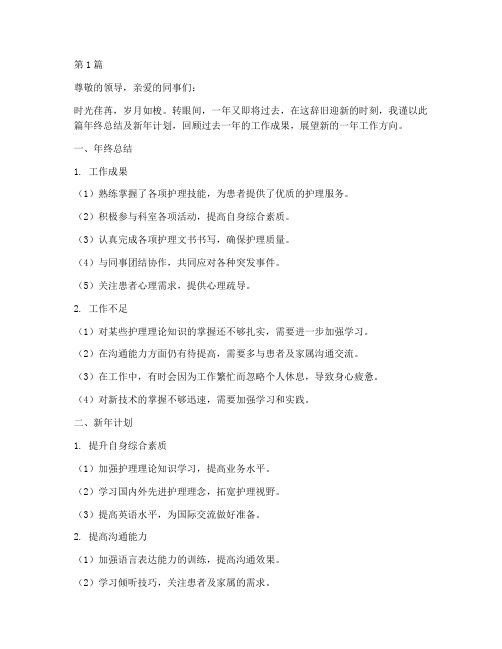 第1篇

尊敬的领导，亲爱的同事们：

时光荏苒，岁月如梭。转眼间，一年又即将过去，在这辞旧迎新的时刻，我谨以此篇年终总结及新年计划，回顾过去一年的工作成果，展望新的一年工作方向。

一、年终总结

1. 工作成果

（1）熟练掌握了各项护理技能，为患者提供了优质的护理服务。

（2）积极参与科室各项活动，提高自身综合素质。

（3）认真完成各项护理文书书写，确保护理质量。

（4）与同事团结协作，共同应对各种突发事件。

（5）关注患者心理需求，提供心理疏导。

2. 工作不足

（1）对某些护理理论知识的掌握还不够扎实，需要进一步加强学习。

（2）在沟通能力方面仍有待提高，需要多与患者及家属沟通交流。

（3）在工作中，有时会因为工作繁忙而忽略个人休息，导致身心疲惫。

（4）对新技术的掌握不够迅速，需要加强学习和实践。

二、新年计划

1. 提升自身综合素质

（1）加强护理理论知识学习，提高业务水平。

（2）学习国内外先进护理理念，拓宽护理视野。

（3）提高英语水平，为国际交流做好准备。

2. 提高沟通能力

（1）加强语言表达能力的训练，提高沟通效果。

（2）学习倾听技巧，关注患者及家属的需求。